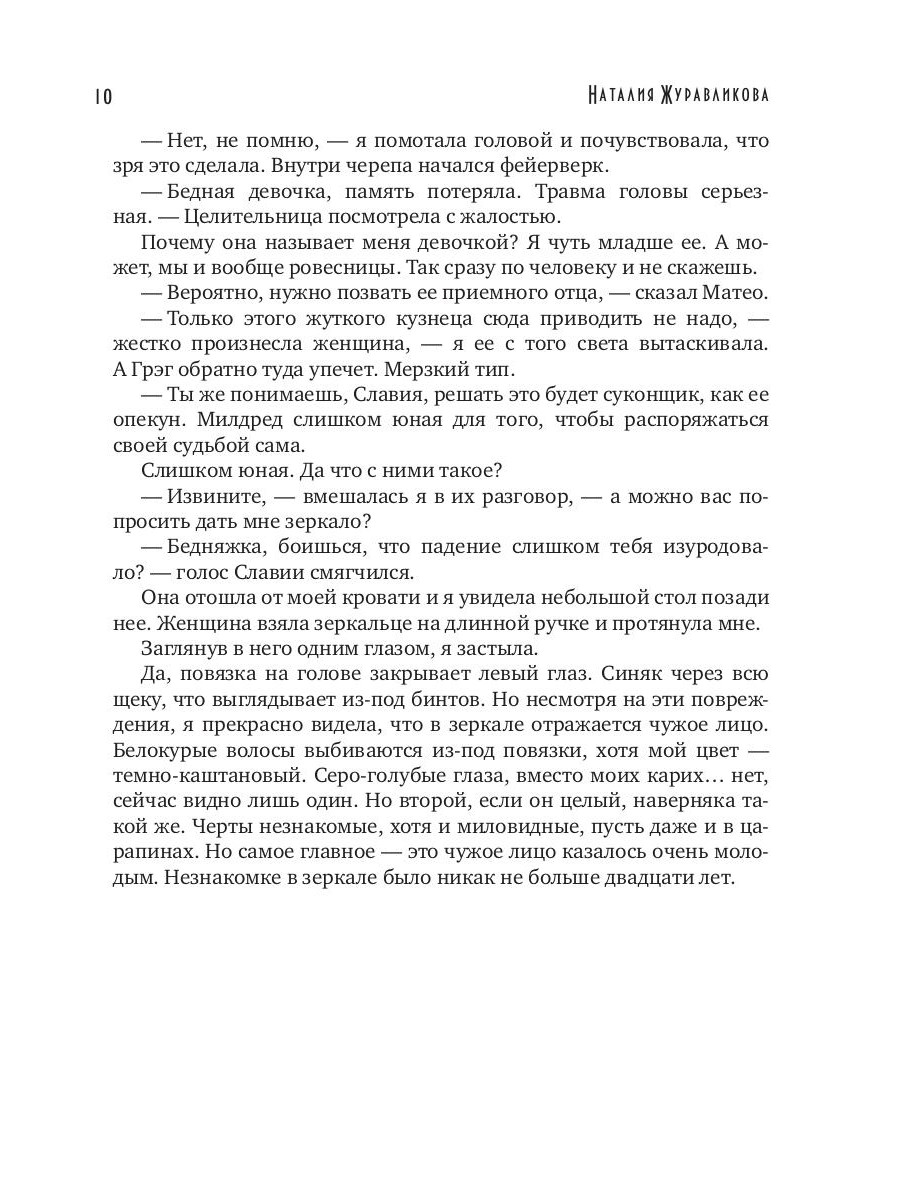 10

Наталия Журавликова

— Нет, не помню, — я помотала головой и почувствовала, что зря это сделала. Внутри черепа начался фейерверк.

— Бедная девочка, память потеряла. Травма головы серьезная. — Целительница посмотрела с жалостью.

Почему она называет меня девочкой? Я чуть младше ее. А может, мы и вообще ровесницы. Так сразу по человеку и не скажешь.

— Вероятно, нужно позвать ее приемного отца, — сказал Матео.

— Только этого жуткого кузнеца сюда приводить не надо, — жестко произнесла женщина, — я ее с того света вытаскивала. А Грэг обратно туда упечет. Мерзкий тип.

— Ты же понимаешь, Славия, решать это будет суконщик, как ее опекун. Милдред слишком юная для того, чтобы распоряжаться своей судьбой сама.

Слишком юная. Да что с ними такое?

— Извините, — вмешалась я в их разговор, — а можно вас попросить дать мне зеркало?

— Бедняжка, боишься, что падение слишком тебя изуродовало? — голос Славии смягчился.

Она отошла от моей кровати и я увидела небольшой стол позади нее. Женщина взяла зеркальце на длинной ручке и протянула мне.

Заглянув в него одним глазом, я застыла.

Да, повязка на голове закрывает левый глаз. Синяк через всю щеку, что выглядывает из-под бинтов. Но несмотря на эти повреждения, я прекрасно видела, что в зеркале отражается чужое лицо. Белокурые волосы выбиваются из-под повязки, хотя мой цвет — темно-каштановый. Серо-голубые глаза, вместо моих карих… нет, сейчас видно лишь один. Но второй, если он целый, наверняка такой же. Черты незнакомые, хотя и миловидные, пусть даже и в царапинах. Но самое главное — это чужое лицо казалось очень молодым. Незнакомке в зеркале было никак не больше двадцати лет.